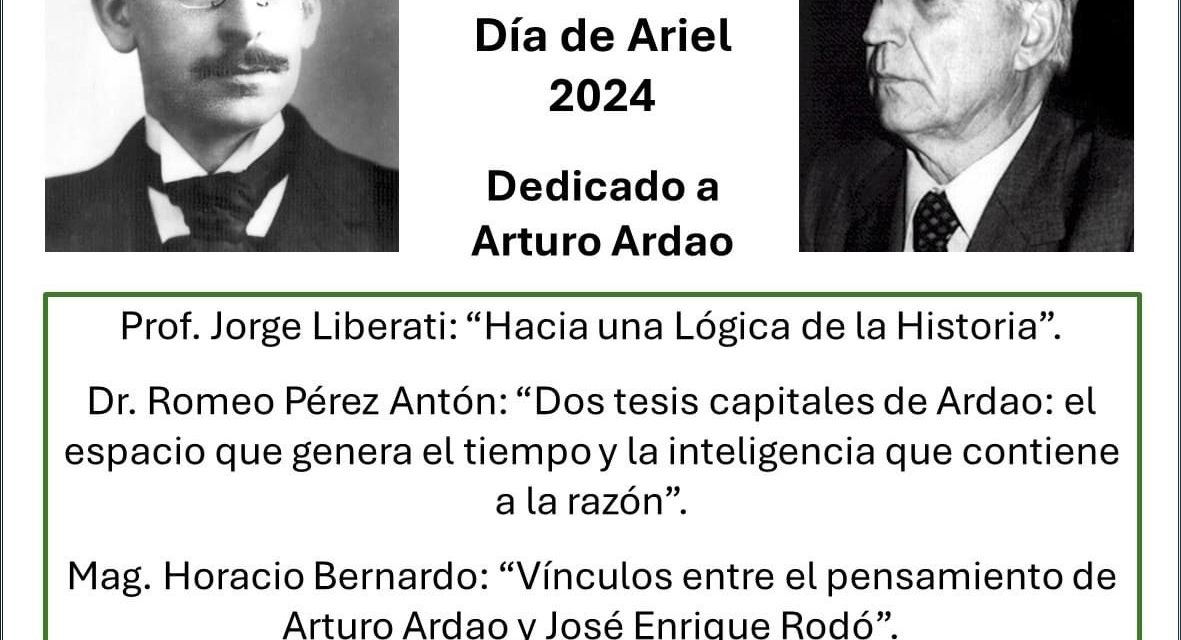 Día de Ariel
2024

Dedicado a
Arturo Ardao

Prof. Jorge Liberati: “Hacia una Lógica de la Historia”.

Dr. Romeo Pérez Antón: “Dos tesis capitales de Ardao: el espacio que genera el tiempo y la inteligencia que contiene a la razón”.

Mag. Horacio Bernardo: “Vínculos entre el pensamiento de Arturo Ardao y José Enrique Rodó”.